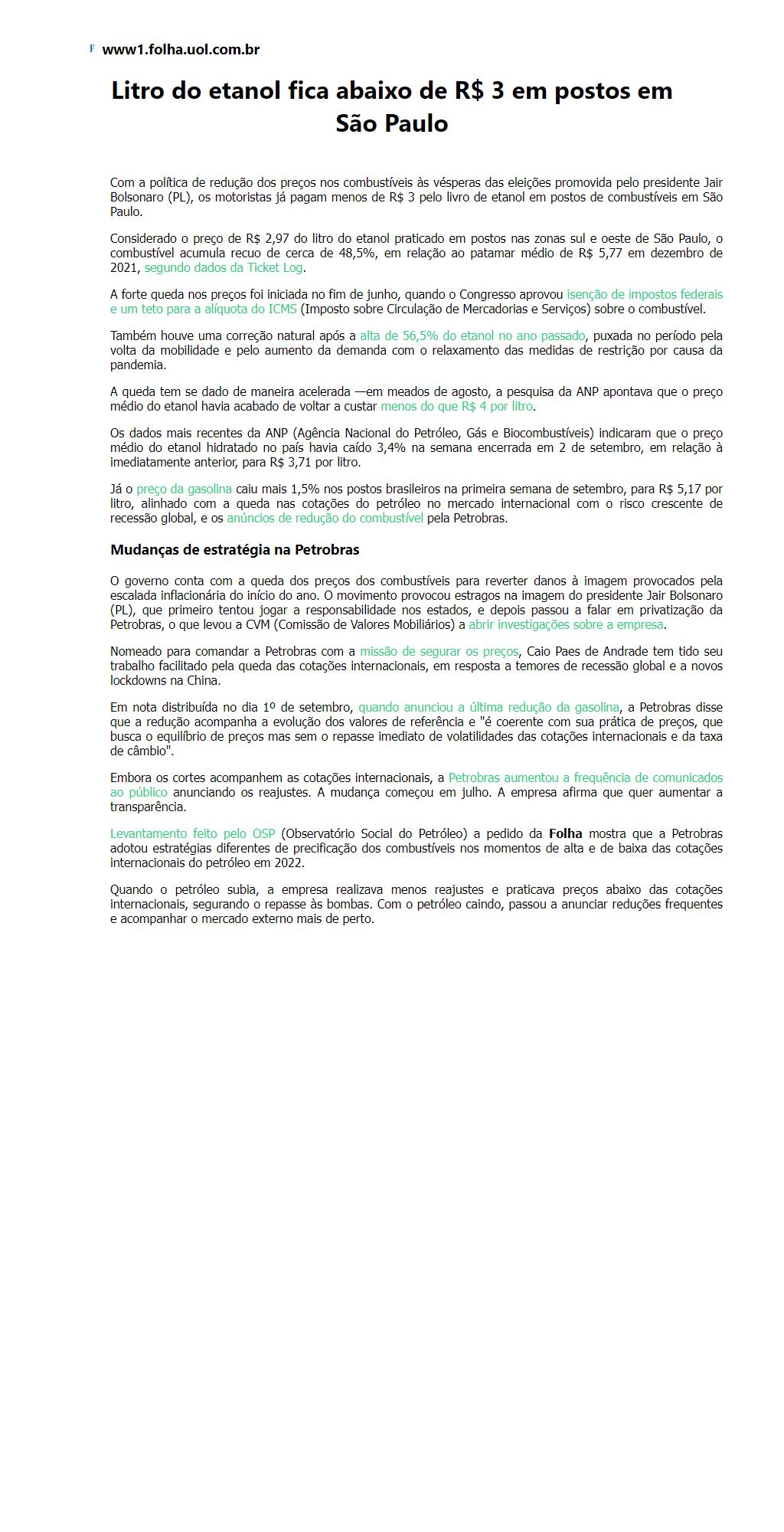 F www1.folha.uol.com.br

Litro do etanol fica abaixo de R$ 3 em postos em São Paulo

Com a política de redução dos preços nos combustíveis às vésperas das eleições promovida pelo presidente Jair Bolsonaro (PL), os motoristas já pagam menos de R$ 3 pelo livro de etanol em postos de combustíveis em São Paulo.

Considerado o preço de R$ 2,97 do litro do etanol praticado em postos nas zonas sul e oeste de São Paulo, o combustível acumula recuo de cerca de 48,5%, em relação ao patamar médio de R$ 5,77 em dezembro de 2021, segundo dados da Ticket Log.

A forte queda nos preços foi iniciada no fim de junho, quando o Congresso aprovou isenção de impostos federais e um teto para a alíquota do ICMS (Imposto sobre Circulação de Mercadorias e Serviços) sobre o combustível.

Também houve uma correção natural após a alta de 56,5% do etanol no ano passado, puxada no período pela volta da mobilidade e pelo aumento da demanda com o relaxamento das medidas de restrição por causa da pandemia.

A queda tem se dado de maneira acelerada —em meados de agosto, a pesquisa da ANP apontava que o preço médio do etanol havia acabado de voltar a custar menos do que R$ 4 por litro.

Os dados mais recentes da ANP (Agência Nacional do Petróleo, Gás e Biocombustíveis) indicaram que o preço médio do etanol hidratado no país havia caído 3,4% na semana encerrada em 2 de setembro, em relação à imediatamente anterior, para R$ 3,71 por litro.

Já o preço da gasolina caiu mais 1,5% nos postos brasileiros na primeira semana de setembro, para R$ 5,17 por litro, alinhado com a queda nas cotações do petróleo no mercado internacional com o risco crescente de recessão global, e os anúncios de redução do combustível pela Petrobras.

Mudanças de estratégia na Petrobras

O governo conta com a queda dos preços dos combustíveis para reverter danos à imagem provocados pela escalada inflacionária do início do ano. O movimento provocou estragos na imagem do presidente Jair Bolsonaro (PL), que primeiro tentou jogar a responsabilidade nos estados, e depois passou a falar em privatização da Petrobras, o que levou a CVM (Comissão de Valores Mobiliários) a abrir investigações sobre a empresa.

Nomeado para comandar a Petrobras com a missão de segurar os preços, Caio Paes de Andrade tem tido seu trabalho facilitado pela queda das cotações internacionais, em resposta a temores de recessão global e a novos lockdowns na China.

Em nota distribuída no dia 1º de setembro, quando anunciou a última redução da gasolina, a Petrobras disse que a redução acompanha a evolução dos valores de referência e "é coerente com sua prática de preços, que busca o equilíbrio de preços mas sem o repasse imediato de volatilidades das cotações internacionais e da taxa de câmbio".

Embora os cortes acompanhem as cotações internacionais, a Petrobras aumentou a frequência de comunicados ao público anunciando os reajustes. A mudança começou em julho. A empresa afirma que quer aumentar a transparência.

Levantamento feito pelo OSP (Observatório Social do Petróleo) a pedido da Folha mostra que a Petrobras adotou estratégias diferentes de precificação dos combustíveis nos momentos de alta e de baixa das cotações internacionais do petróleo em 2022.

Quando o petróleo subia, a empresa realizava menos reajustes e praticava preços abaixo das cotações internacionais, segurando o repasse às bombas. Com o petróleo caindo, passou a anunciar reduções frequentes e acompanhar o mercado externo mais de perto.